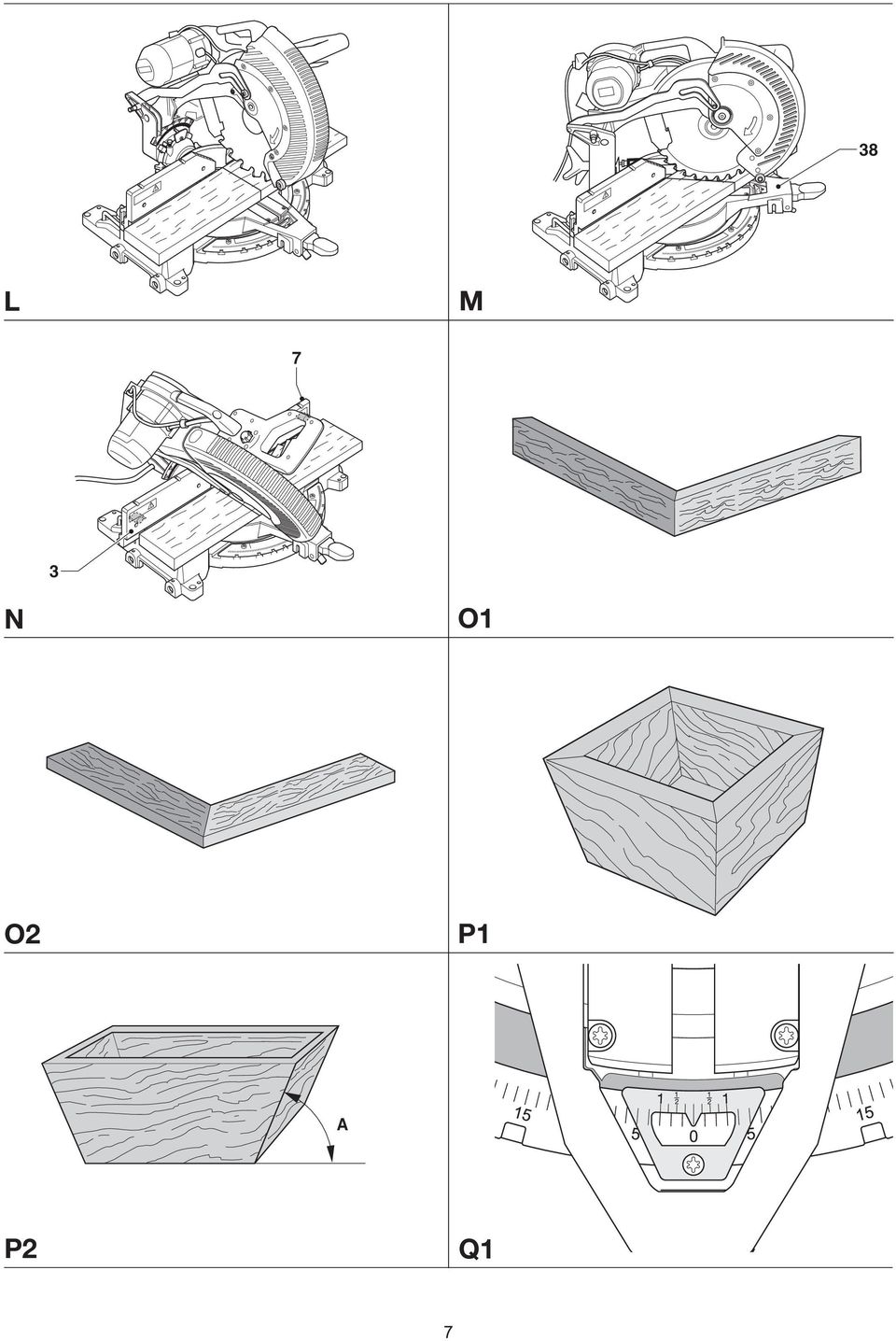 38

L

M

7

3

N

O1

O2

P1

A

15

1 $\frac{1}{2}$ $\frac{1}{2}$ 1

5 0 5

15

P2

Q1

7